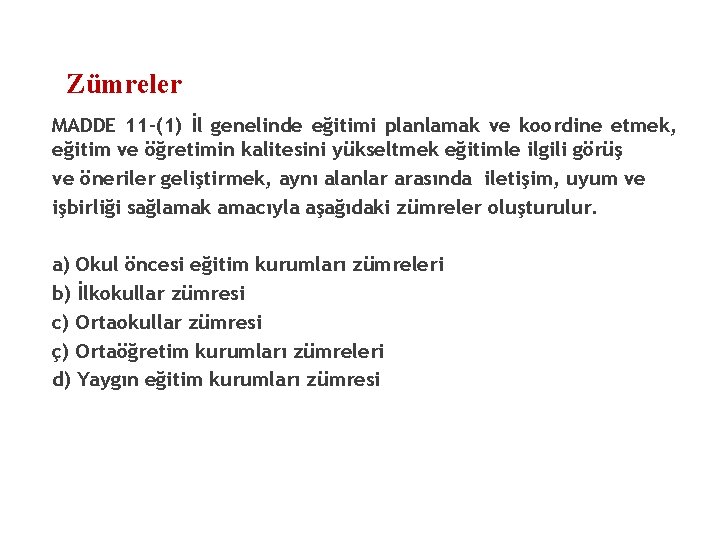 Zümreler

MADDE 11-(1) İl genelinde eğitimi planlamak ve koordine etmek, eğitim ve öğretimin kalitesini yükseltmek eğitimle ilgili görüş ve öneriler geliştirmek, aynı alanlar arasında iletişim, uyum ve işbirliği sağlamak amacıyla aşağıdaki zümreler oluşturulur.

a) Okul öncesi eğitim kurumları zümreleri
b) İlkokullar zümresi
c) Ortaokullar zümresi
ç) Ortaöğretim kurumları zümreleri
d) Yaygın eğitim kurumları zümresi